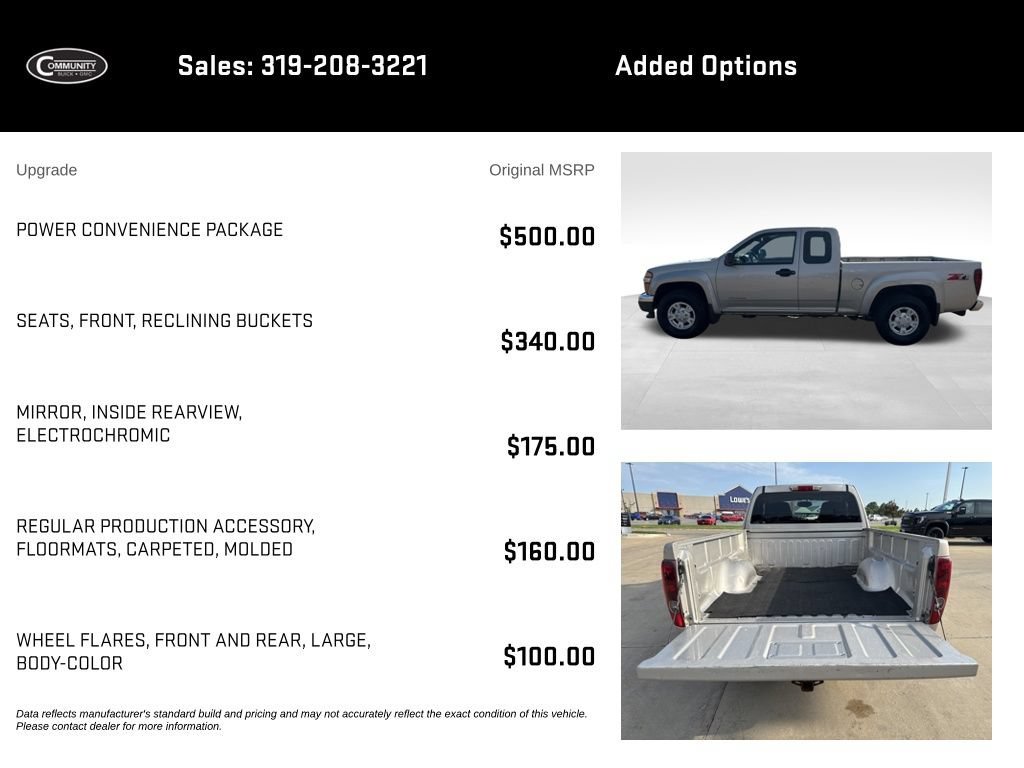 COMMUNITY
BUICK • GMC

Sales: 319-208-3221

Added Options

Upgrade

Original MSRP

POWER CONVENIENCE PACKAGE

$500.00

SEATS, FRONT, RECLINING BUCKETS

$340.00

MIRROR, INSIDE REARVIEW, ELECTROCHROMIC

$175.00

REGULAR PRODUCTION ACCESSORY, FLOORMATS, CARPETED, MOLDED

$160.00

WHEEL FLARES, FRONT AND REAR, LARGE, BODY-COLOR

$100.00

Data reflects manufacturer's standard build and pricing and may not accurately reflect the exact condition of this vehicle. Please contact dealer for more information.